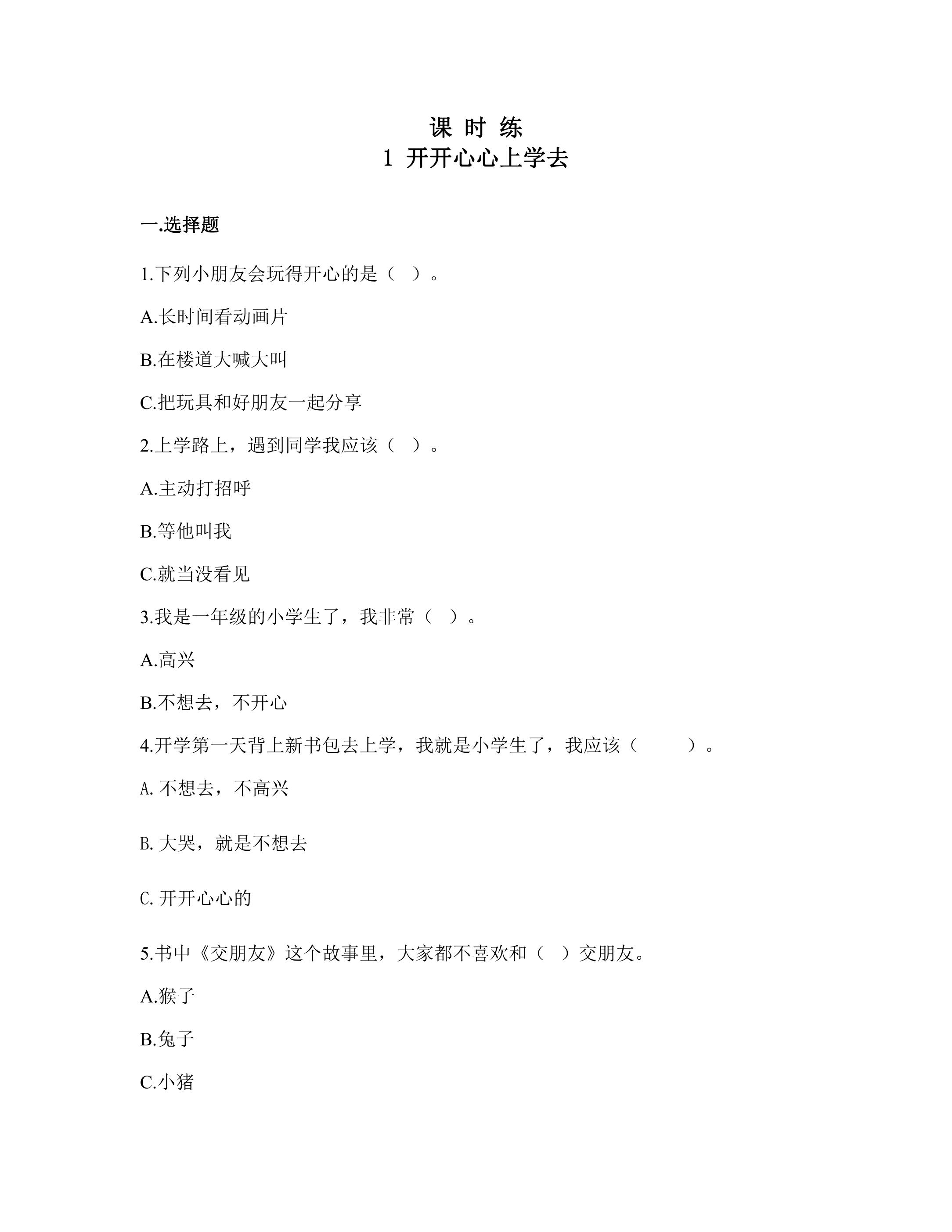 课 时 练
1 开开心心上学去

一.选择题

1.下列小朋友会玩得开心的是（ ）。

A.长时间看动画片

B.在楼道大喊大叫

C.把玩具和好朋友一起分享

2.上学路上，遇到同学我应该（ ）。

A.主动打招呼

B.等他叫我

C.就当没看见

3.我是一年级的小学生了，我非常（ ）。

A.高兴

B.不想去，不开心

4.开学第一天背上新书包去上学，我就是小学生了，我应该（ ）。

A. 不想去，不高兴

B. 大哭，就是不想去

C. 开开心心的

5.书中《交朋友》这个故事里，大家都不喜欢和（ ）交朋友。

A.猴子

B.兔子

C.小猪